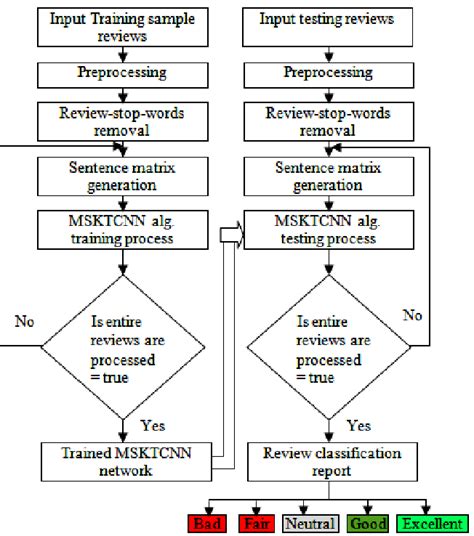 Input Training sample reviews

Preprocessing

Review-stop-words removal

Sentence matrix generation

MSKTCNN alg. training process

Is entire reviews are processed = true

No

Yes

Trained MSKTCNN network

Input testing reviews

Preprocessing

Review-stop-words removal

Sentence matrix generation

MSKTCNN alg. testing process

Is entire reviews are processed = true

No

Yes

Review classification report

Bad

Fair

Neutral

Good

Excellent